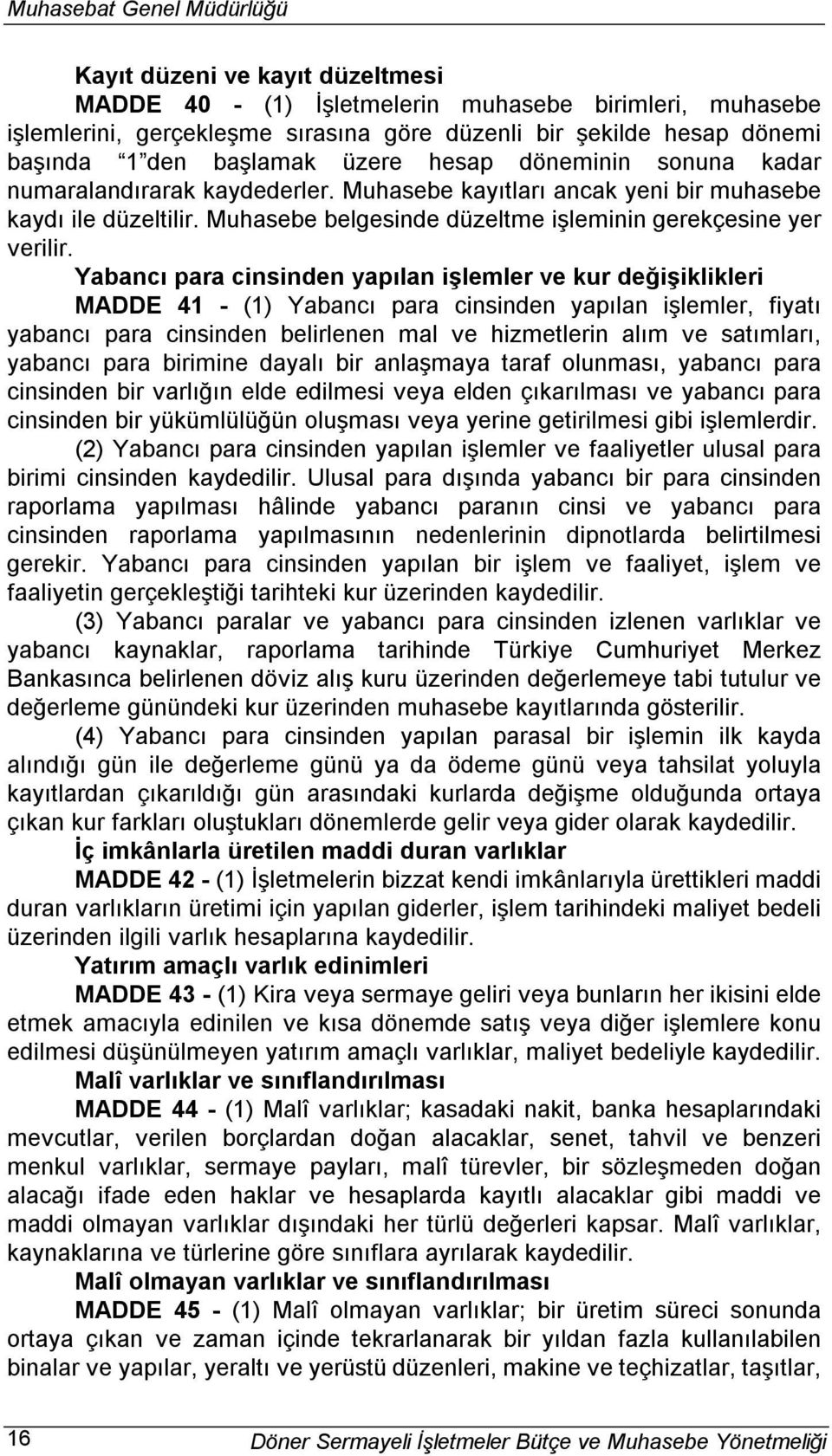 Muhasebat Genel Müdürlüğü

Kayıt düzeni ve kayıt düzeltmesi

MADDE 40 - (1) İşletmelerin muhasebe birimleri, muhasebe işlemlerini, gerçekleşme sırasına göre düzenli bir şekilde hesap dönemi başında 1 den başlamak üzere hesap döneminin sonuna kadar numaralandırarak kaydederler. Muhasebe kayıtları ancak yeni bir muhasebe kaydı ile düzeltilir. Muhasebe belgesinde düzeltme işleminin gerekçesine yer verilir.

Yabancı para cinsinden yapılan işlemler ve kur değişiklikleri

MADDE 41 - (1) Yabancı para cinsinden yapılan işlemler, fiyatı yabancı para cinsinden belirlenen mal ve hizmetlerin alım ve satımları, yabancı para birimine dayalı bir anlaşmaya taraf olunması, yabancı para cinsinden bir varlığın elde edilmesi veya elden çıkarılması ve yabancı para cinsinden bir yükümlülüğün oluşması veya yerine getirilmesi gibi işlemlerdir.

(2) Yabancı para cinsinden yapılan işlemler ve faaliyetler ulusal para birimi cinsinden kaydedilir. Ulusal para dışında yabancı bir para cinsinden raporlama yapılması hâlinde yabancı paranın cinsi ve yabancı para cinsinden raporlama yapılmasının nedenlerinin dipnotlarda belirtilmesi gerekir. Yabancı para cinsinden yapılan bir işlem ve faaliyet, işlem ve faaliyetin gerçekleştiği tarihteki kur üzerinden kaydedilir.

(3) Yabancı paralar ve yabancı para cinsinden izlenen varlıklar ve yabancı kaynaklar, raporlama tarihinde Türkiye Cumhuriyet Merkez Bankasınca belirlenen döviz alış kuru üzerinden değerlemeye tabi tutulur ve değerleme günündeki kur üzerinden muhasebe kayıtlarında gösterilir.

(4) Yabancı para cinsinden yapılan parasal bir işlemin ilk kayda alındığı gün ile değerleme günü ya da ödeme günü veya tahsilat yoluyla kayıtlardan çıkarıldığı gün arasındaki kurlarda değişme olduğunda ortaya çıkan kur farkları oluştukları dönemlerde gelir veya gider olarak kaydedilir.

İç imkânlarla üretilen maddi duran varlıklar

MADDE 42 - (1) İşletmelerin bizzat kendi imkânlarıyla ürettikleri maddi duran varlıkların üretimi için yapılan giderler, işlem tarihindeki maliyet bedeli üzerinden ilgili varlık hesaplarına kaydedilir.

Yatırım amaçlı varlık edinimleri

MADDE 43 - (1) Kira veya sermaye geliri veya bunların her ikisini elde etmek amacıyla edinilen ve kısa dönemde satış veya diğer işlemlere konu edilmesi düşünülmeyen yatırım amaçlı varlıklar, maliyet bedeliyle kaydedilir.

Malî varlıklar ve sınıflandırılması

MADDE 44 - (1) Malî varlıklar; kasadaki nakit, banka hesaplarındaki mevcutlar, verilen borçlardan doğan alacaklar, senet, tahvil ve benzeri menkul varlıklar, sermaye payları, malî türevler, bir sözleşmeden doğan alacağı ifade eden haklar ve hesaplarda kayıtlı alacaklar gibi maddi ve maddi olmayan varlıklar dışındaki her türlü değerleri kapsar. Malî varlıklar, kaynaklarına ve türlerine göre sınıflara ayrılarak kaydedilir.

Malî olmayan varlıklar ve sınıflandırılması

MADDE 45 - (1) Malî olmayan varlıklar; bir üretim süreci sonunda ortaya çıkan ve zaman içinde tekrarlanarak bir yıldan fazla kullanılabilen binalar ve yapılar, yeraltı ve yerüstü düzenleri, makine ve teçhizatlar, taşıtlar,

16 Döner Sermayeli İşletmeler Bütçe ve Muhasebe Yönetmeliği